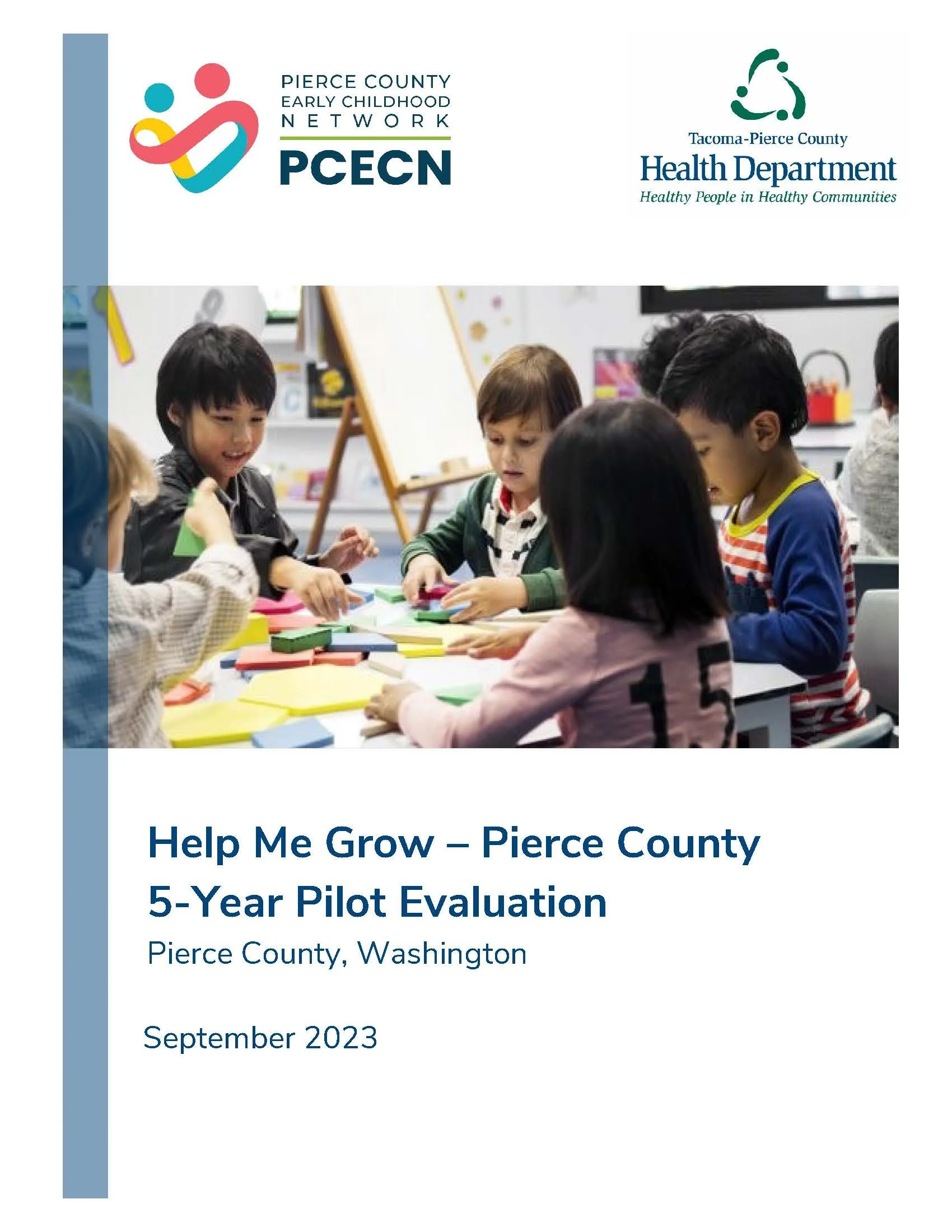 PIERCE COUNTY
EARLY CHILDHOOD
NETWORK
PCECN

Tacoma-Pierce County
Health Department
Healthy People in Healthy Communities

15

Help Me Grow – Pierce County
5-Year Pilot Evaluation
Pierce County, Washington

September 2023